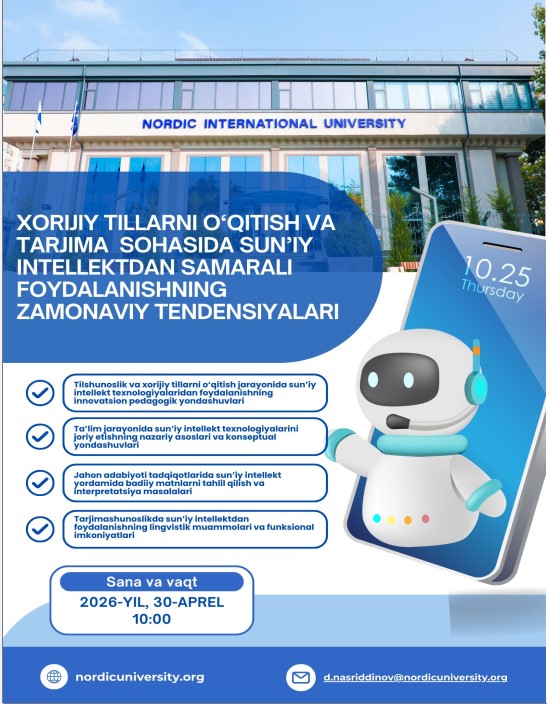 NORDIC INTERNATIONAL UNIVERSITY

XORIJIY TILLARNI O‘QITISH VA TARJIMA SOHASIDA SUN’IY INTELLEKTDAN SAMARALI FOYDALANISHNING ZAMONAVIY TENDENSIYALARI

10.25
Thursday

Tilshunoslik va xorijiy tillarni o‘qitish jarayonida sun’iy intellekt texnologiyalaridan foydalanishning innovatsion pedagogik yondashuvlari

Ta’lim jarayonida sun’iy intellekt texnologiyalarini joriy etishning nazariy asoslari va konseptual yondashuvlari

Jahon adabiyoti tadqiqotlarida sun’iy intellekt yordamida badiiy matnlarni tahlil qilish va interpretatsiya masalalari

Tarjimashunoslikda sun’iy intellektdan foydalanishning lingvistik muammolari va funksional imkoniyatlari

Sana va vaqt
2026-YIL, 30-APREL
10:00

nordicuniversity.org

d.nasriddinov@nordicuniversity.org